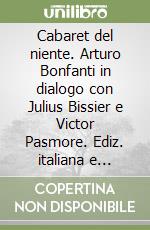 unilibro

Cabaret del niente. Arturo Bonfanti in dialogo con Julius Bissier e Victor Pasmore. Ediz. italiana e...

COPERTINA NON DISPONIBILE